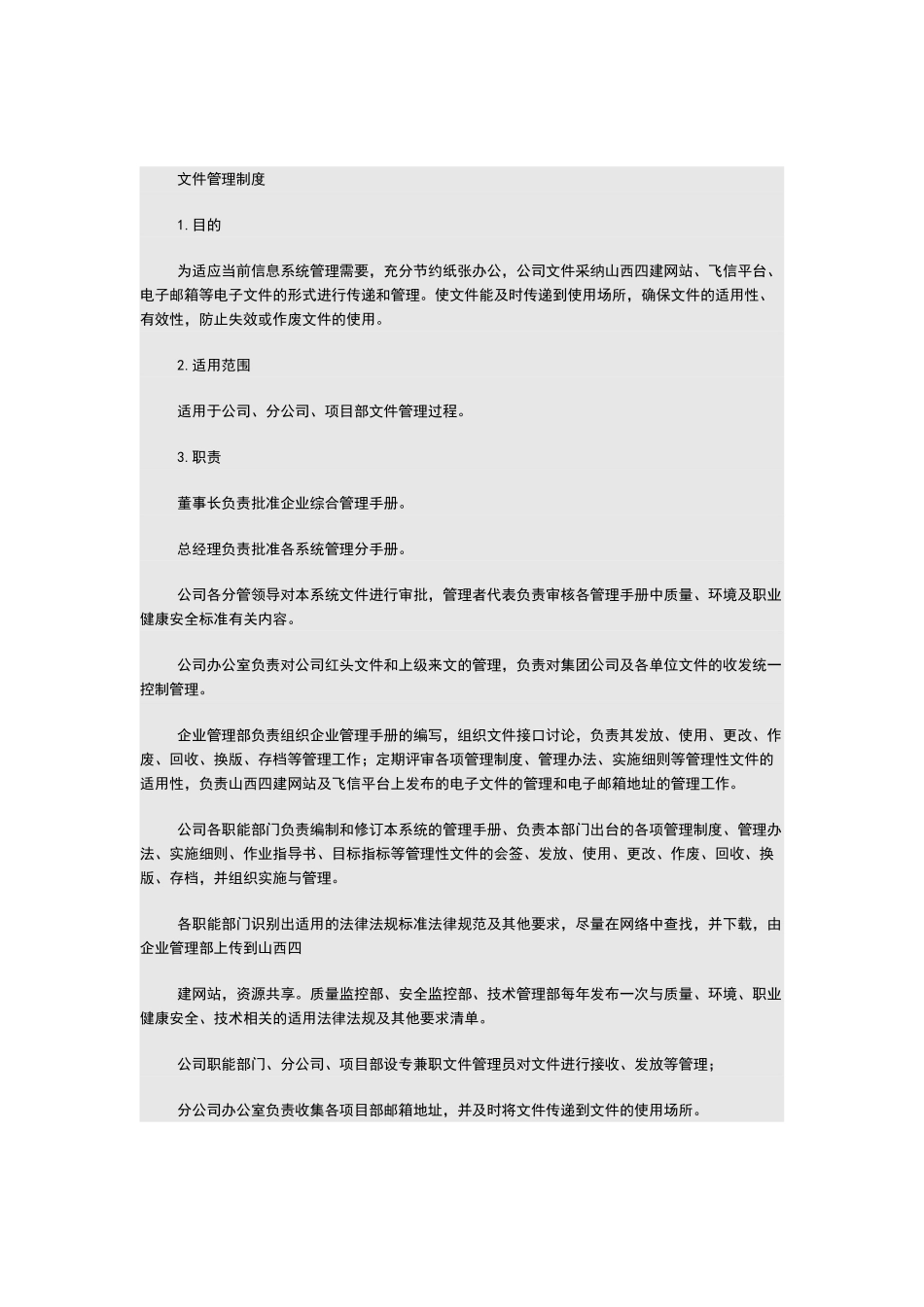 文件管理制度

1.目的

为适应当前信息系统管理需要，充分节约纸张办公，公司文件采纳山西四建网站、飞信平台、电子邮箱等电子文件的形式进行传递和管理。使文件能及时传递到使用场所，确保文件的适用性、有效性，防止失效或作废文件的使用。

2.适用范围

适用于公司、分公司、项目部文件管理过程。

3.职责

董事长负责批准企业综合管理手册。

总经理负责批准各系统管理分手册。

公司各分管领导对本系统文件进行审批，管理者代表负责审核各管理手册中质量、环境及职业健康安全标准有关内容。

公司办公室负责对公司红头文件和上级来文的管理，负责对集团公司及各单位文件的收发统一控制管理。

企业管理部负责组织企业管理手册的编写，组织文件接口讨论，负责其发放、使用、更改、作废、回收、换版、存档等管理工作；定期评审各项管理制度、管理办法、实施细则等管理性文件的适用性，负责山西四建网站及飞信平台上发布的电子文件的管理和电子邮箱地址的管理工作。

公司各职能部门负责编制和修订本系统的管理手册、负责本部门出台的各项管理制度、管理办法、实施细则、作业指导书、目标指标等管理性文件的会签、发放、使用、更改、作废、回收、换版、存档，并组织实施与管理。

各职能部门识别出适用的法律法规标准法律规范及其他要求，尽量在网络中查找，并下载，由企业管理部上传到山西四

建网站，资源共享。质量监控部、安全监控部、技术管理部每年发布一次与质量、环境、职业健康安全、技术相关的适用法律法规及其他要求清单。

公司职能部门、分公司、项目部设专兼职文件管理员对文件进行接收、发放等管理；

分公司办公室负责收集各项目部邮箱地址，并及时将文件传递到文件的使用场所。